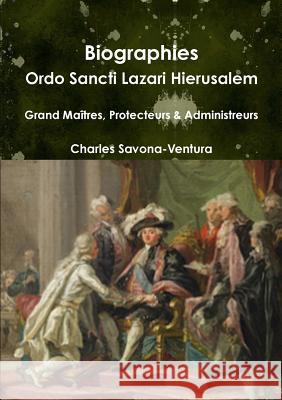 Biographies
Ordo Sancti Lazari Hierusalem

Grand Maîtres, Protecteurs & Administreurs

Charles Savona-Ventura

Kraina Książek